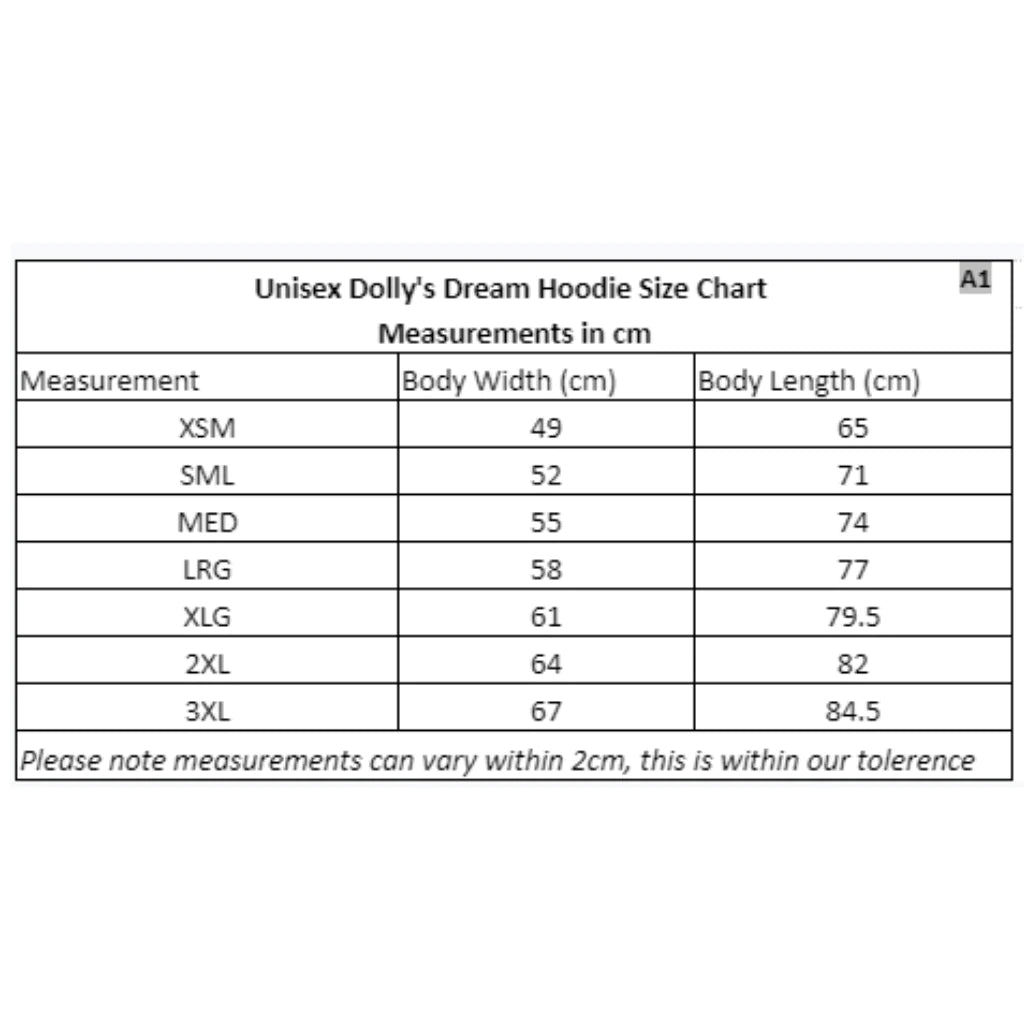 Unisex Dolly's Dream Hoodie Size Chart
Measurements in cm

A1

| Measurement | Body Width (cm) | Body Length (cm) |
|---|---|---|
| XSM | 49 | 65 |
| SML | 52 | 71 |
| MED | 55 | 74 |
| LRG | 58 | 77 |
| XLG | 61 | 79.5 |
| 2XL | 64 | 82 |
| 3XL | 67 | 84.5 |

Please note measurements can vary within 2cm, this is within our tolerence